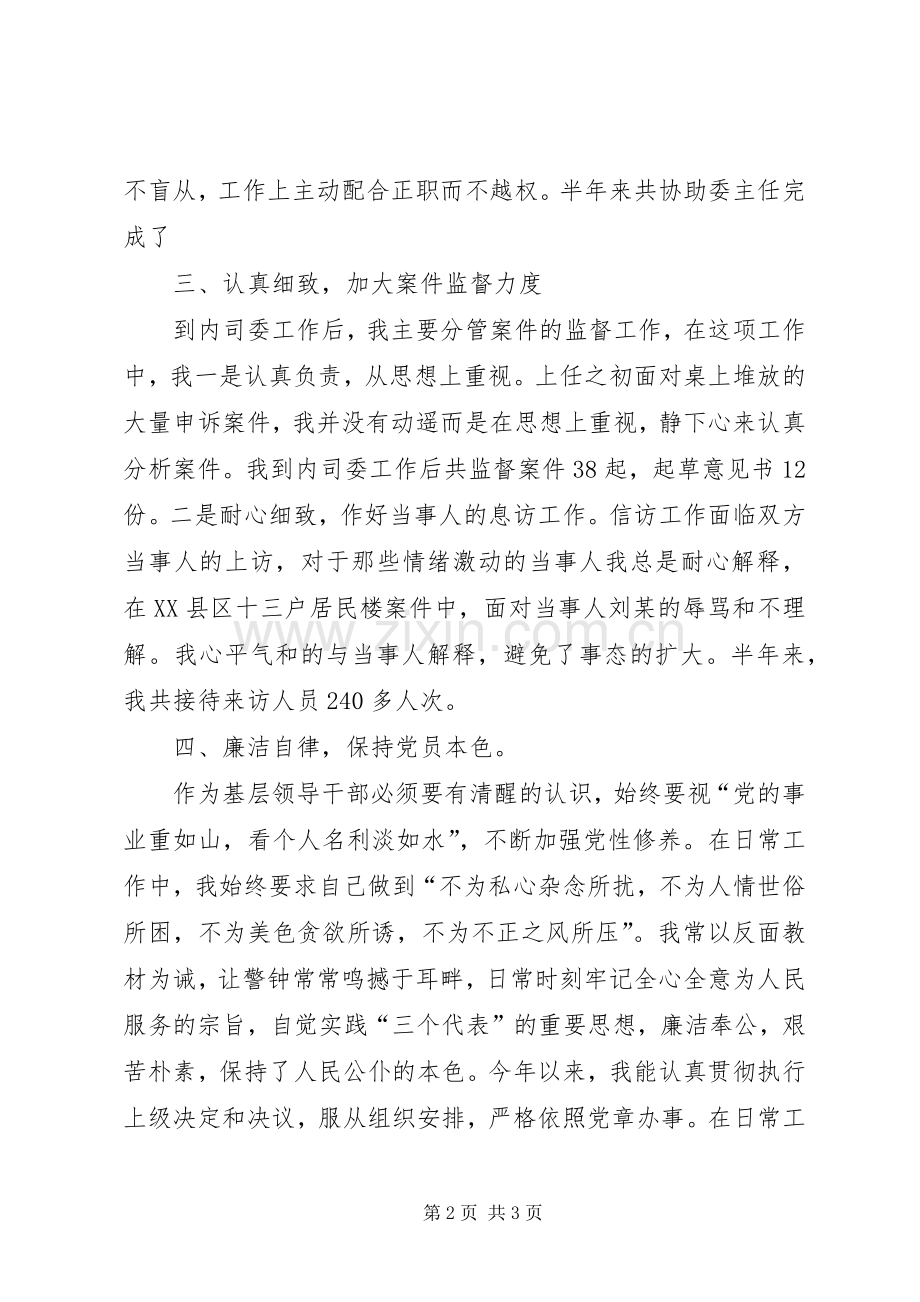 不盲从，工作上主动配合正职而不越权。半年来共协助委主任完成了

三、认真细致，加大案件监督力度

到内司委工作后，我主要分管案件的监督工作，在这项工作中，我一是认真负责，从思想上重视。上任之初面对桌上堆放的大量申诉案件，我并没有动遥而是在思想上重视，静下心来认真分析案件。我到内司委工作后共监督案件38起，起草意见书12份。二是耐心细致，作好当事人的息访工作。信访工作面临双方当事人的上访，对于那些情绪激动的当事人我总是耐心解释，在XX县区十三户居民楼案件中，面对当事人刘某的辱骂和不理解。我心平气和的与当事人解释，避免了事态的扩大。半年来，我共接待来访人员240多人次。

四、廉洁自律，保持党员本色。

作为基层领导干部必须要有清醒的认识，始终要视“党的事业重如山，看个人名利淡如水”，不断加强党性修养。在日常工作中，我始终要求自己做到“不为私心杂念所扰，不为人情世俗所困，不为美色贪欲所诱，不为不正之风所压”。我常以反面教材为诫，让警钟常常鸣撼于耳畔，日常时刻牢记全心全意为人民服务的宗旨，自觉实践“三个代表”的重要思想，廉洁奉公，艰苦朴素，保持了人民公仆的本色。今年以来，我能认真贯彻执行上级决定和决议，服从组织安排，严格依照党章办事。在日常工

第2页 共3页

www.zixin.com.cn